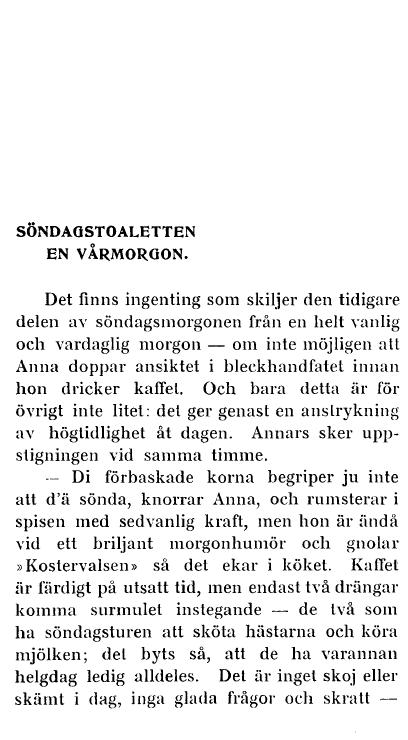 SÖNDAGSTOALETTEN
EN VÅRMORGON.

Det finns ingenting som skiljer den tidigare delen av söndagsmorgonen från en helt vanlig och vardaglig morgon — om inte möjligen att Anna doppar ansiktet i bleckhandfatet innan hon dricker kaffet. Och bara detta är för övrigt inte litet: det ger genast en anstrykning av högtidlighet åt dagen. Annars sker uppstigningen vid samma timme.

— Di förbaskade korna begriper ju inte att d'ä sönda, knorrar Anna, och rumsterar i spisen med sedvanlig kraft, men hon är ändå vid ett briljant morgonhumör och gnolar »Kostervalsen» så det ekar i köket. Kaffet är färdigt på utsatt tid, men endast två drängar komma surmulet instegande — de två som ha söndagsturen att sköta hästarna och köra mjölken; det byts så, att de ha varannan helgdag ledig alldeles. Det är inget skoj eller skämt i dag, inga glada frågor och skratt —